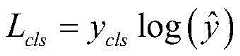 $L_{cls} = y_{cls} \log(\hat{y})$